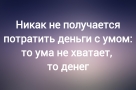 Никак не получается потратить деньги с умом: то ума не хватает, то денег